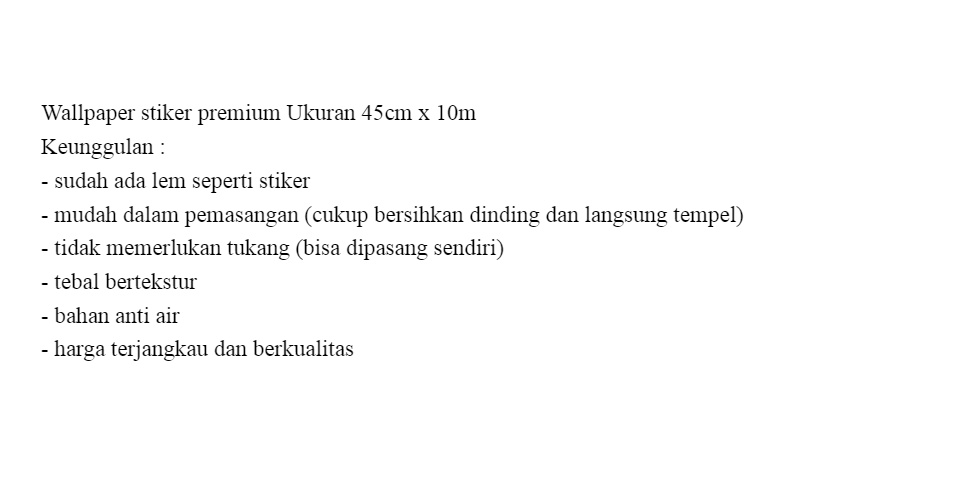 Wallpaper stiker premium Ukuran 45cm x 10m
Keunggulan :
- sudah ada lem seperti stiker
- mudah dalam pemasangan (cukup bersihkan dinding dan langsung tempel)
- tidak memerlukan tukang (bisa dipasang sendiri)
- tebal bertekstur
- bahan anti air
- harga terjangkau dan berkualitas